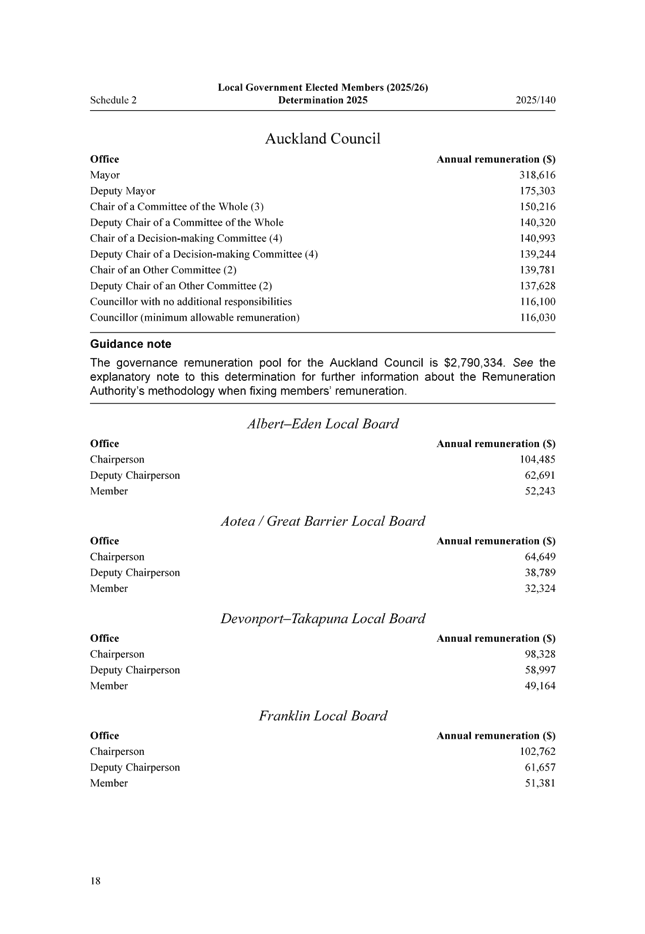 Schedule 2

Local Government Elected Members (2025/26) Determination 2025

2025/140

Auckland Council

| Office | Annual remuneration ($) |
|---|---|
| Mayor | 318,616 |
| Deputy Mayor | 175,303 |
| Chair of a Committee of the Whole (3) | 150,216 |
| Deputy Chair of a Committee of the Whole | 140,320 |
| Chair of a Decision-making Committee (4) | 140,993 |
| Deputy Chair of a Decision-making Committee (4) | 139,244 |
| Chair of an Other Committee (2) | 139,781 |
| Deputy Chair of an Other Committee (2) | 137,628 |
| Councillor with no additional responsibilities | 116,100 |
| Councillor (minimum allowable remuneration) | 116,030 |

Guidance note

The governance remuneration pool for the Auckland Council is $2,790,334. See the explanatory note to this determination for further information about the Remuneration Authority's methodology when fixing members' remuneration.

Albert–Eden Local Board

| Office | Annual remuneration ($) |
|---|---|
| Chairperson | 104,485 |
| Deputy Chairperson | 62,691 |
| Member | 52,243 |

Aotea / Great Barrier Local Board

| Office | Annual remuneration ($) |
|---|---|
| Chairperson | 64,649 |
| Deputy Chairperson | 38,789 |
| Member | 32,324 |

Devonport–Takapuna Local Board

| Office | Annual remuneration ($) |
|---|---|
| Chairperson | 98,328 |
| Deputy Chairperson | 58,997 |
| Member | 49,164 |

Franklin Local Board

| Office | Annual remuneration ($) |
|---|---|
| Chairperson | 102,762 |
| Deputy Chairperson | 61,657 |
| Member | 51,381 |

18